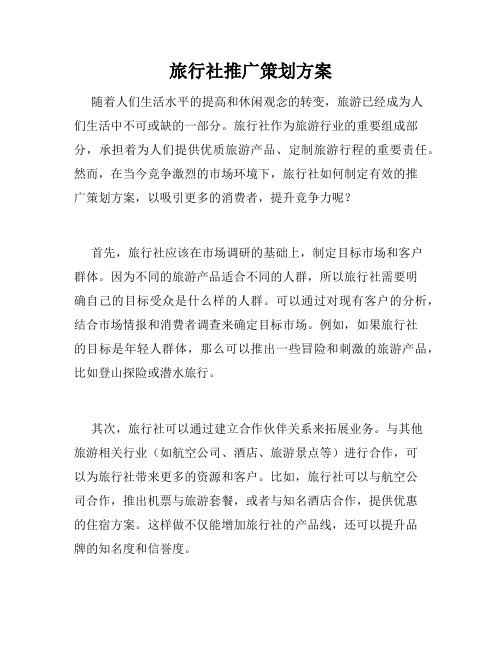 旅行社推广策划方案

随着人们生活水平的提高和休闲观念的转变，旅游已经成为人们生活中不可或缺的一部分。旅行社作为旅游行业的重要组成部分，承担着为人们提供优质旅游产品、定制旅游行程的重要责任。然而，在当今竞争激烈的市场环境下，旅行社如何制定有效的推广策划方案，以吸引更多的消费者，提升竞争力呢？

首先，旅行社应该在市场调研的基础上，制定目标市场和客户群体。因为不同的旅游产品适合不同的人群，所以旅行社需要明确自己的目标受众是什么样的人群。可以通过对现有客户的分析，结合市场情报和消费者调查来确定目标市场。例如，如果旅行社的目标是年轻人群体，那么可以推出一些冒险和刺激的旅游产品，比如登山探险或潜水旅行。

其次，旅行社可以通过建立合作伙伴关系来拓展业务。与其他旅游相关行业（如航空公司、酒店、旅游景点等）进行合作，可以为旅行社带来更多的资源和客户。比如，旅行社可以与航空公司合作，推出机票与旅游套餐，或者与知名酒店合作，提供优惠的住宿方案。这样做不仅能增加旅行社的产品线，还可以提升品牌的知名度和信誉度。